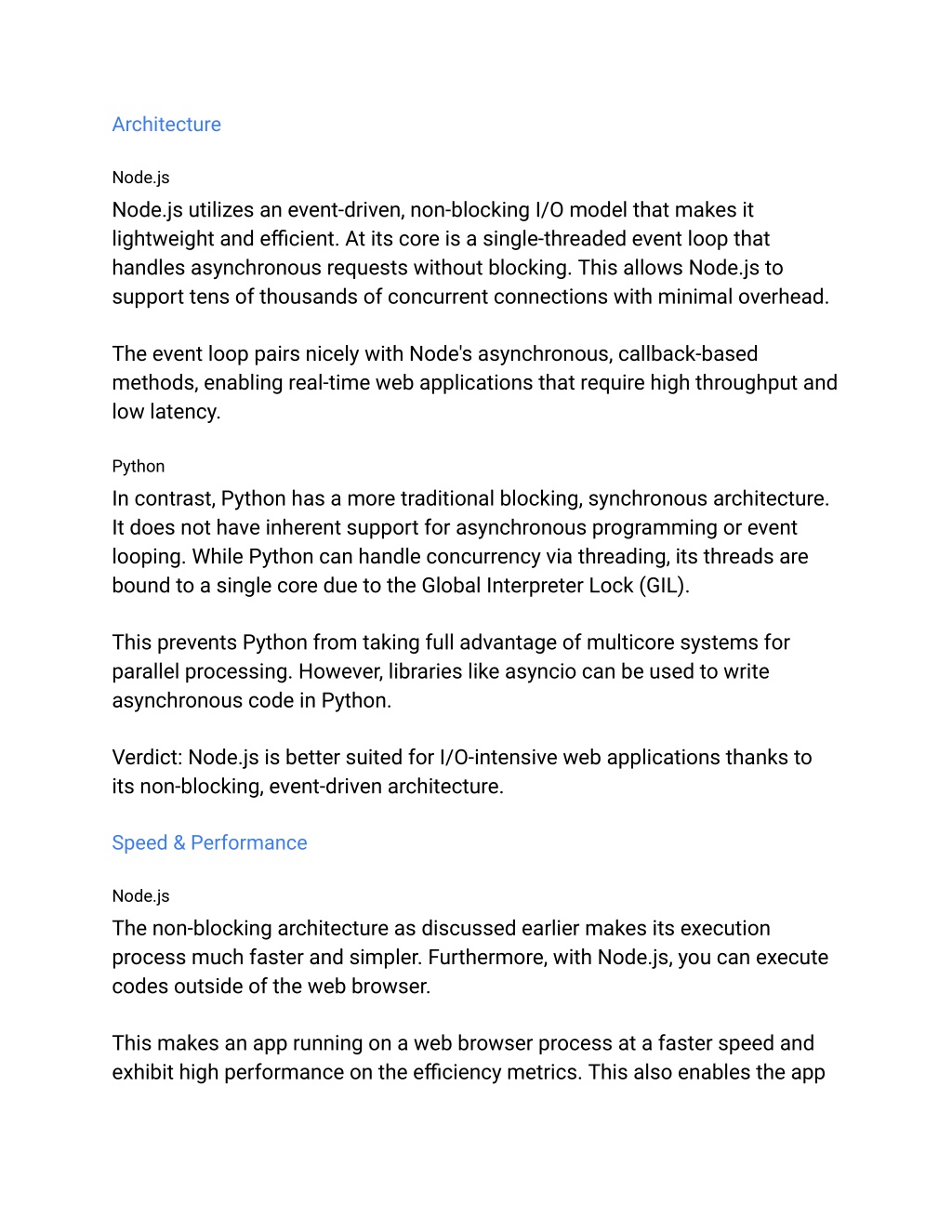 Architecture

Node.js

Node.js utilizes an event-driven, non-blocking I/O model that makes it lightweight and efficient. At its core is a single-threaded event loop that handles asynchronous requests without blocking. This allows Node.js to support tens of thousands of concurrent connections with minimal overhead.

The event loop pairs nicely with Node's asynchronous, callback-based methods, enabling real-time web applications that require high throughput and low latency.

Python

In contrast, Python has a more traditional blocking, synchronous architecture. It does not have inherent support for asynchronous programming or event looping. While Python can handle concurrency via threading, its threads are bound to a single core due to the Global Interpreter Lock (GIL).

This prevents Python from taking full advantage of multicore systems for parallel processing. However, libraries like asyncio can be used to write asynchronous code in Python.

Verdict: Node.js is better suited for I/O-intensive web applications thanks to its non-blocking, event-driven architecture.

Speed & Performance

Node.js

The non-blocking architecture as discussed earlier makes its execution process much faster and simpler. Furthermore, with Node.js, you can execute codes outside of the web browser.

This makes an app running on a web browser process at a faster speed and exhibit high performance on the efficiency metrics. This also enables the app